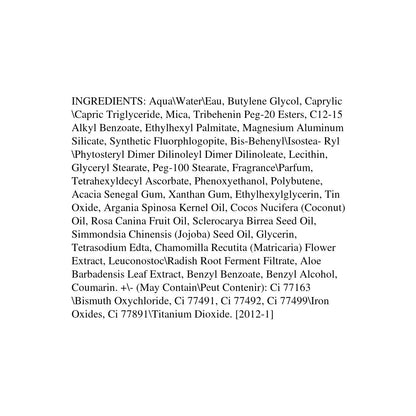 INGREDIENTS: Aqua\Water\Eau, Butylene Glycol, Caprylic \Capric Triglyceride, Mica, Tribehenin Peg-20 Esters, C12-15 Alkyl Benzoate, Ethylhexyl Palmitate, Magnesium Aluminum Silicate, Synthetic Fluorphlogopite, Bis-Behenyl\Isostea- Ryl \Phytosteryl Dimer Dilinoleyl Dimer Dilinoleate, Lecithin, Glyceryl Stearate, Peg-100 Stearate, Fragrance\Parfum, Tetrahexyldecyl Ascorbate, Phenoxyethanol, Polybutene, Acacia Senegal Gum, Xanthan Gum, Ethylhexylglycerin, Tin Oxide, Argania Spinosa Kernel Oil, Cocos Nucifera (Coconut) Oil, Rosa Canina Fruit Oil, Sclerocarya Birrea Seed Oil, Simmondsia Chinensis (Jojoba) Seed Oil, Glycerin, Tetrasodium Edta, Chamomilla Recutita (Matricaria) Flower Extract, Leuconostoc\Radish Root Ferment Filtrate, Aloe Barbadensis Leaf Extract, Benzyl Benzoate, Benzyl Alcohol, Coumarin. +\- (May Contain\Peut Contenir): Ci 77163 \Bismuth Oxychloride, Ci 77491, Ci 77492, Ci 77499\Iron Oxides, Ci 77891\Titanium Dioxide. [2012-1]